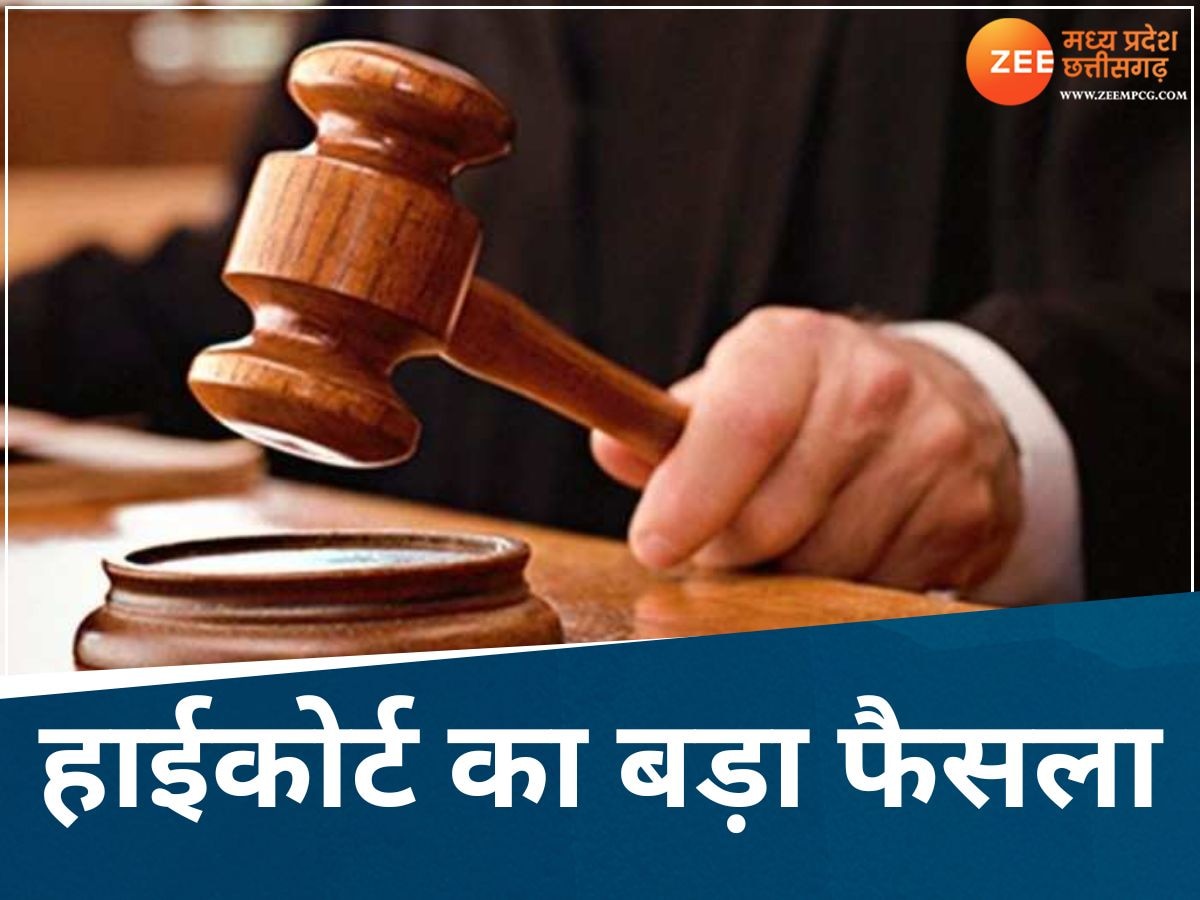 ZEE मध्य प्रदेश छत्तीसगढ़
WWW.ZEEMPCG.COM

हाईकोर्ट का बड़ा फैसला